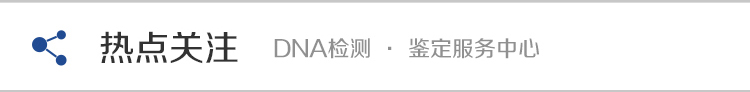 热点关注 DNA检测 · 鉴定服务中心